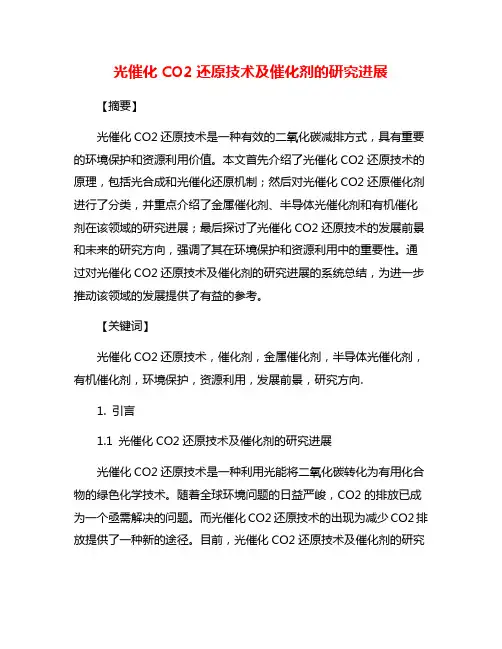 光催化 CO2 还原技术及催化剂的研究进展

【摘要】

光催化 CO2 还原技术是一种有效的二氧化碳减排方式，具有重要的环境保护和资源利用价值。本文首先介绍了光催化 CO2 还原技术的原理，包括光合成和光催化还原机制；然后对光催化 CO2 还原催化剂进行了分类，并重点介绍了金属催化剂、半导体光催化剂和有机催化剂在该领域的研究进展；最后探讨了光催化 CO2 还原技术的发展前景和未来的研究方向，强调了其在环境保护和资源利用中的重要性。通过对光催化 CO2 还原技术及催化剂的研究进展的系统总结，为进一步推动该领域的发展提供了有益的参考。

【关键词】

光催化 CO2 还原技术，催化剂，金属催化剂，半导体光催化剂，有机催化剂，环境保护，资源利用，发展前景，研究方向.

1. 引言

1.1 光催化 CO2 还原技术及催化剂的研究进展

光催化 CO2 还原技术是一种利用光能将二氧化碳转化为有用化合物的绿色化学技术。随着全球环境问题的日益严峻，CO2 的排放已成为一个亟需解决的问题。而光催化 CO2 还原技术的出现为减少 CO2 排放提供了一种新的途径。目前，光催化 CO2 还原技术及催化剂的研究